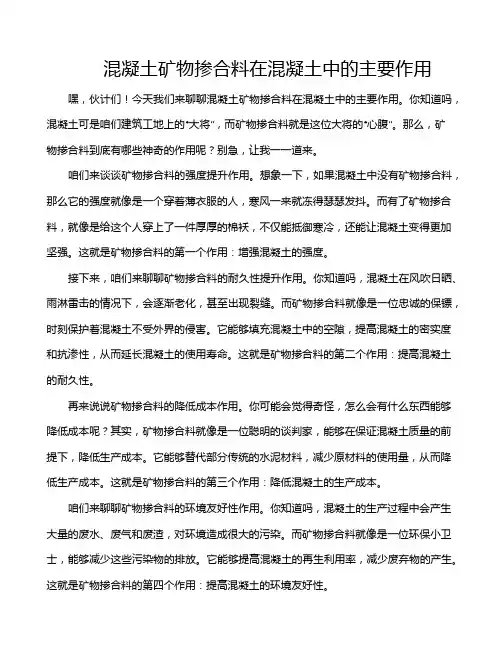 混凝土矿物掺合料在混凝土中的主要作用

嘿，伙计们！今天我们来聊聊混凝土矿物掺合料在混凝土中的主要作用。你知道吗，混凝土可是咱们建筑工地上的“大将”，而矿物掺合料就是这位大将的“心腹”。那么，矿物掺合料到底有哪些神奇的作用呢？别急，让我一一道来。

咱们来谈谈矿物掺合料的强度提升作用。想象一下，如果混凝土中没有矿物掺合料，那么它的强度就像是一个穿着薄衣服的人，寒风一来就冻得瑟瑟发抖。而有了矿物掺合料，就像是给这个人穿上了一件厚厚的棉袄，不仅能抵御寒冷，还能让混凝土变得更加坚强。这就是矿物掺合料的第一个作用：增强混凝土的强度。

接下来，咱们来聊聊矿物掺合料的耐久性提升作用。你知道吗，混凝土在风吹日晒、雨淋雷击的情况下，会逐渐老化，甚至出现裂缝。而矿物掺合料就像是一位忠诚的保镖，时刻保护着混凝土不受外界的侵害。它能够填充混凝土中的空隙，提高混凝土的密实度和抗渗性，从而延长混凝土的使用寿命。这就是矿物掺合料的第二个作用：提高混凝土的耐久性。

再来说说矿物掺合料的降低成本作用。你可能会觉得奇怪，怎么会有什么东西能够降低成本呢？其实，矿物掺合料就像是一位聪明的谈判家，能够在保证混凝土质量的前提下，降低生产成本。它能够替代部分传统的水泥材料，减少原材料的使用量，从而降低生产成本。这就是矿物掺合料的第三个作用：降低混凝土的生产成本。

咱们来聊聊矿物掺合料的环境友好性作用。你知道吗，混凝土的生产过程中会产生大量的废水、废气和废渣，对环境造成很大的污染。而矿物掺合料就像是一位环保小卫士，能够减少这些污染物的排放。它能够提高混凝土的再生利用率，减少废弃物的产生。这就是矿物掺合料的第四个作用：提高混凝土的环境友好性。